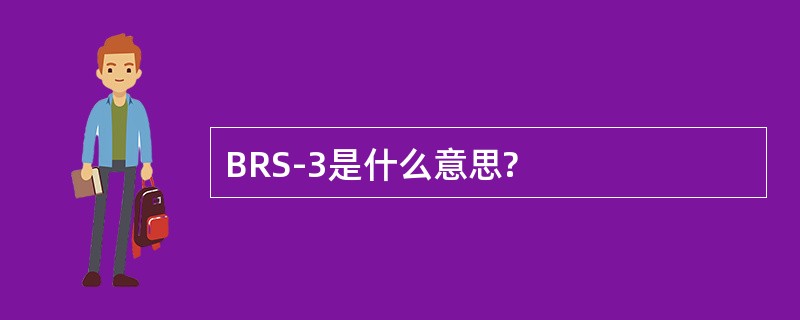 BRS-3是什么意思?